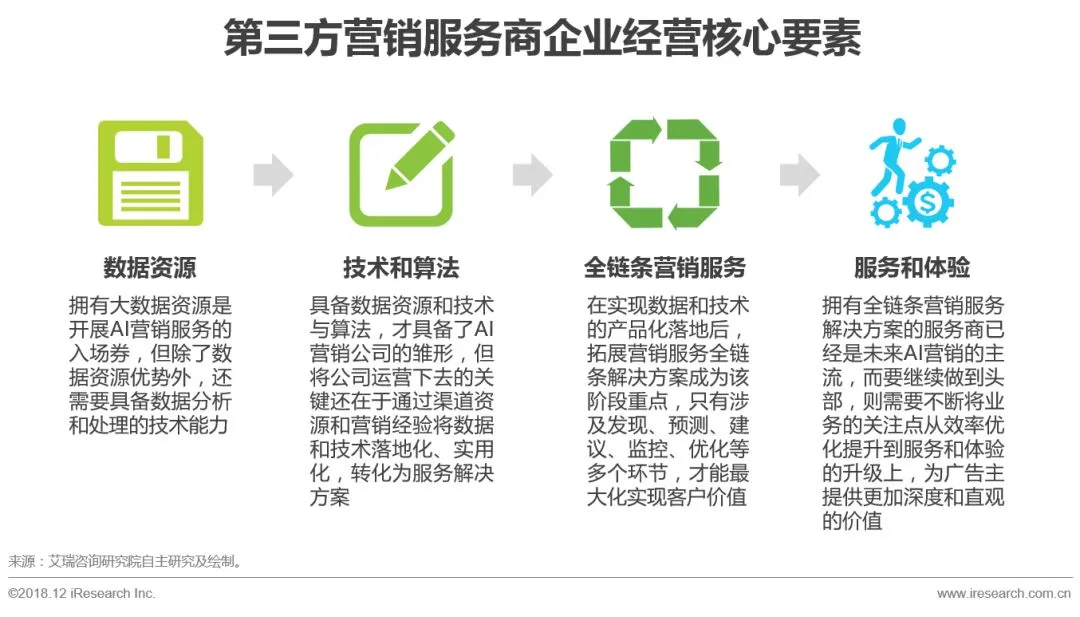 第三方营销服务商企业经营核心要素

数据资源

拥有大数据资源是开展AI营销服务的入场券，但除了数据资源优势外，还需要具备数据分析和处理的技术能力

技术和算法

具备数据资源和技术与算法，才具备了AI营销公司的雏形，但将公司运营下去的关键还在于通过渠道资源和营销经验将数据和技术落地化、实用化，转化为服务解决方案

全链条营销服务

在实现数据和技术的产品化落地后，拓展营销服务全链条解决方案成为该阶段重点，只有涉及发现、预测、建议、监控、优化等多个环节，才能最大化实现客户价值

服务和体验

拥有全链条营销服务解决方案的服务商已经是未来AI营销的主流，而要继续做到头部，则需要不断将业务的关注点从效率优化提升到服务和体验的升级上，为广告主提供更加深度和直观的价值

来源：艾瑞咨询研究院自主研究及绘制。

©2018.12 iResearch Inc.

www.iresearch.com.cn